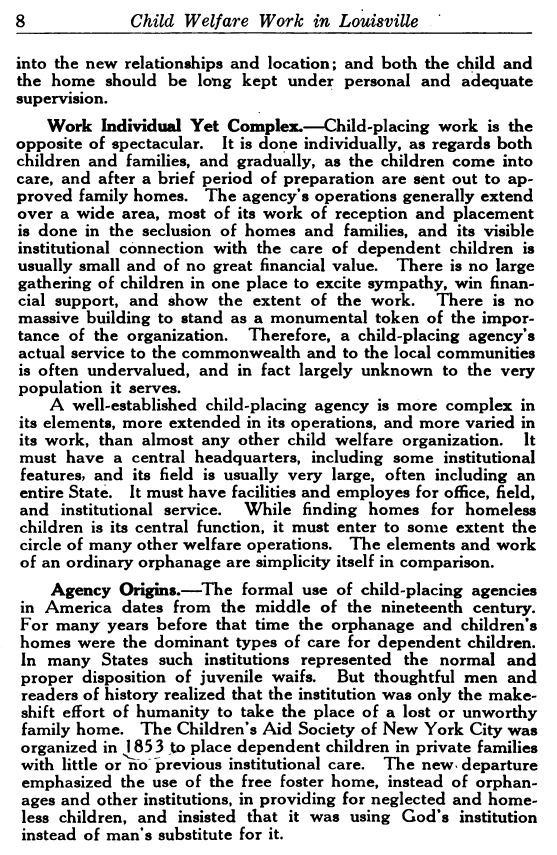 8 Child Welfare Work in Louisville

into the new relationships and location; and both the child and the home should be long kept under personal and adequate supervision.

Work Individual Yet Complex.—Child-placing work is the opposite of spectacular. It is done individually, as regards both children and families, and gradually, as the children come into care, and after a brief period of preparation are sent out to approved family homes. The agency's operations generally extend over a wide area, most of its work of reception and placement is done in the seclusion of homes and families, and its visible institutional connection with the care of dependent children is usually small and of no great financial value. There is no large gathering of children in one place to excite sympathy, win financial support, and show the extent of the work. There is no massive building to stand as a monumental token of the importance of the organization. Therefore, a child-placing agency's actual service to the commonwealth and to the local communities is often undervalued, and in fact largely unknown to the very population it serves.

A well-established child-placing agency is more complex in its elements, more extended in its operations, and more varied in its work, than almost any other child welfare organization. It must have a central headquarters, including some institutional features, and its field is usually very large, often including an entire State. It must have facilities and employes for office, field, and institutional service. While finding homes for homeless children is its central function, it must enter to some extent the circle of many other welfare operations. The elements and work of an ordinary orphanage are simplicity itself in comparison.

Agency Origins.—The formal use of child-placing agencies in America dates from the middle of the nineteenth century. For many years before that time the orphanage and children's homes were the dominant types of care for dependent children. In many States such institutions represented the normal and proper disposition of juvenile waifs. But thoughtful men and readers of history realized that the institution was only the makeshift effort of humanity to take the place of a lost or unworthy family home. The Children's Aid Society of New York City was organized in 1853 to place dependent children in private families with little or no previous institutional care. The new departure emphasized the use of the free foster home, instead of orphanages and other institutions, in providing for neglected and homeless children, and insisted that it was using God's institution instead of man's substitute for it.